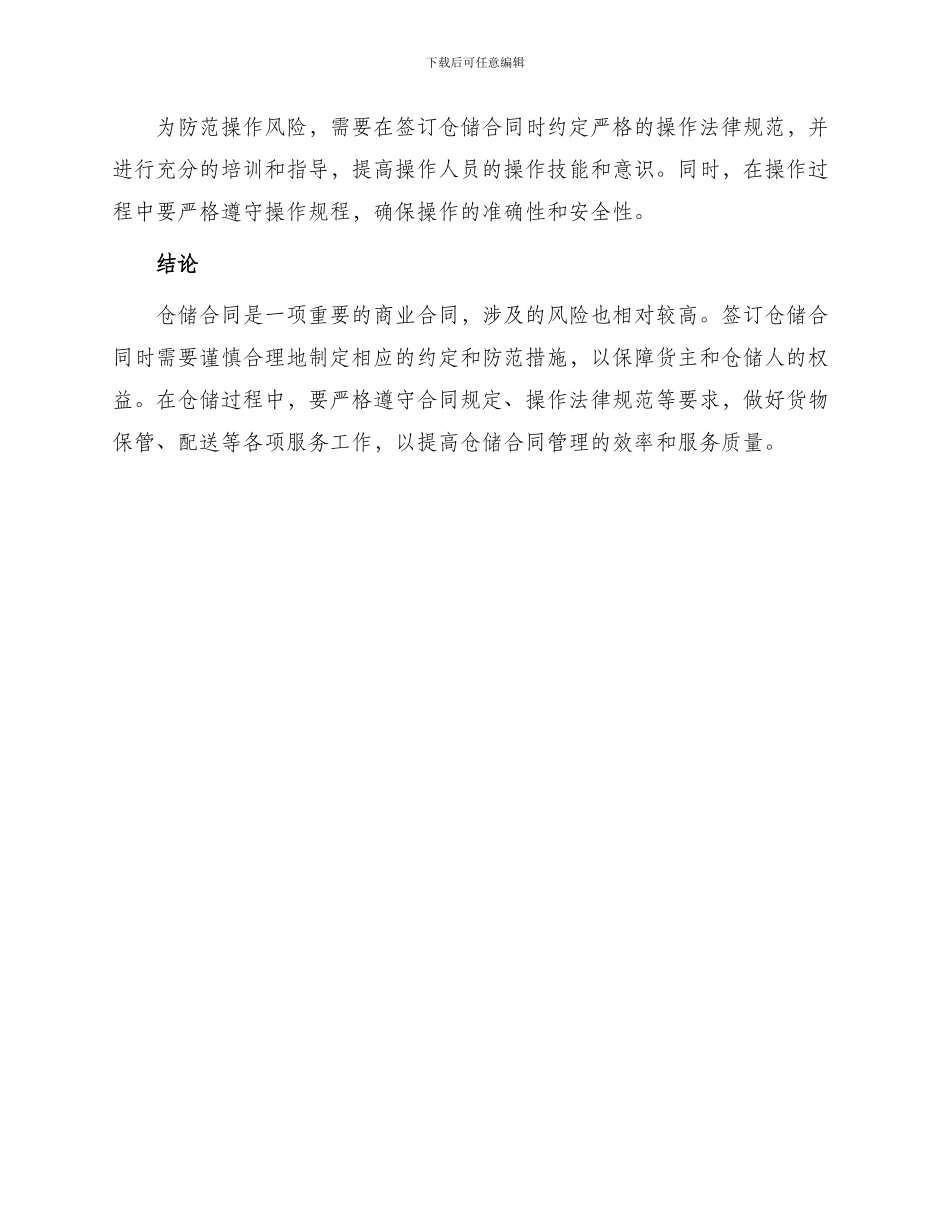 下载后可任意编辑

为防范操作风险，需要在签订仓储合同时约定严格的操作法律规范，并进行充分的培训和指导，提高操作人员的操作技能和意识。同时，在操作过程中要严格遵守操作规程，确保操作的准确性和安全性。

结论

仓储合同是一项重要的商业合同，涉及的风险也相对较高。签订仓储合同时需要谨慎合理地制定相应的约定和防范措施，以保障货主和仓储人的权益。在仓储过程中，要严格遵守合同规定、操作法律规范等要求，做好货物保管、配送等各项服务工作，以提高仓储合同管理的效率和服务质量。